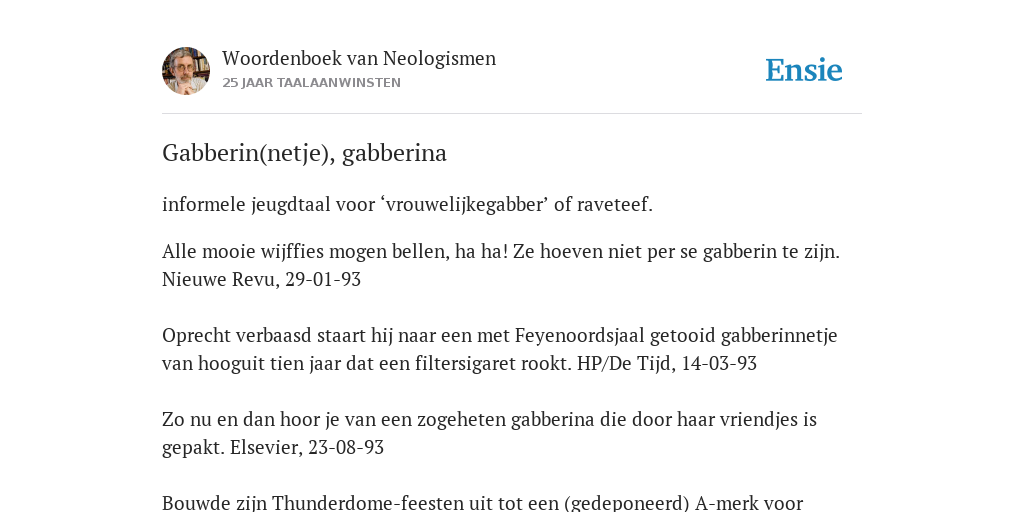 Woordenboek van Neologismen
25 JAAR TAALAANWINSTEN

Ensie

Gabberin(netje), gabberina

informele jeugdtaal voor ‘vrouwelijkegabber’ of raveteef.

Alle mooie wijffies mogen bellen, ha ha! Ze hoeven niet per se gabberin te zijn. Nieuwe Revu, 29-01-93

Oprecht verbaasd staart hij naar een met Feyenoordsjaal getooid gabberinnetje van hooguit tien jaar dat een filtersigaret rookt. HP/De Tijd, 14-03-93

Zo nu en dan hoor je van een zogeheten gabberina die door haar vriendjes is gepakt. Elsevier, 23-08-93

Bouwde zijn Thunderdome-feesten uit tot een (gedeponeerd) A-merk voor